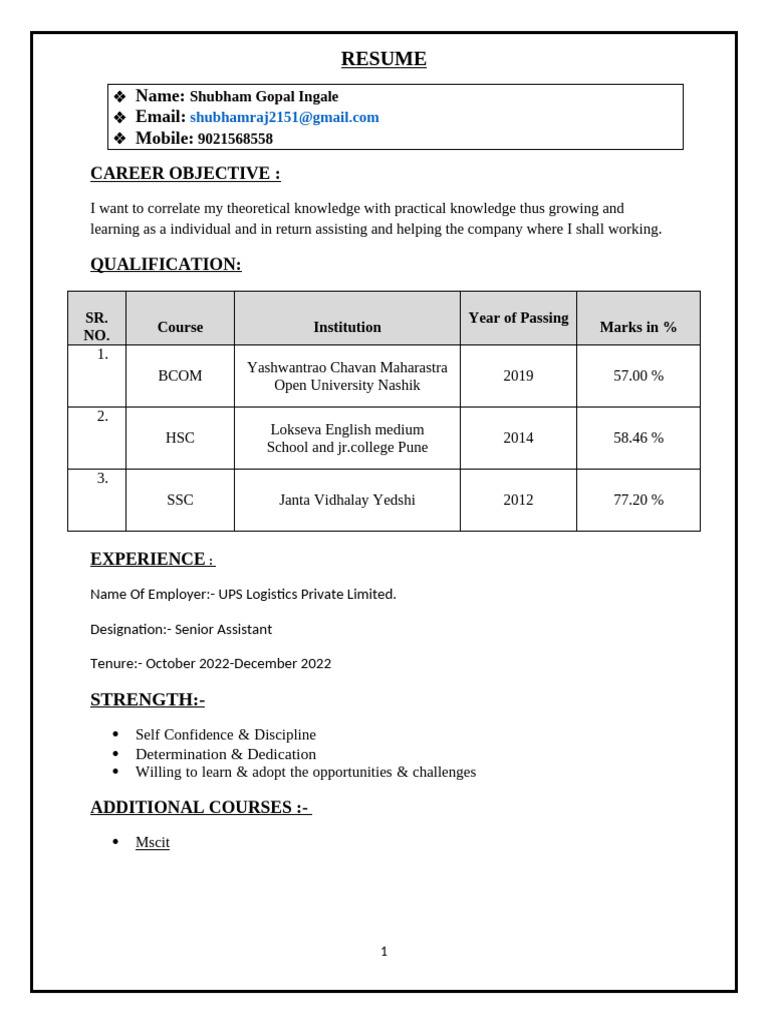 RESUME

❖ Name: Shubham Gopal Ingale
❖ Email: shubhamraj2151@gmail.com
❖ Mobile: 9021568558

CAREER OBJECTIVE :

I want to correlate my theoretical knowledge with practical knowledge thus growing and learning as a individual and in return assisting and helping the company where I shall working.

QUALIFICATION:

| SR. NO. | Course | Institution | Year of Passing | Marks in % |
|---|---|---|---|---|
| 1. | BCOM | Yashwantrao Chavan Maharastra Open University Nashik | 2019 | 57.00 % |
| 2. | HSC | Lokseva English medium School and jr.college Pune | 2014 | 58.46 % |
| 3. | SSC | Janta Vidhalay Yedshi | 2012 | 77.20 % |

EXPERIENCE :

Name Of Employer:- UPS Logistics Private Limited.

Designation:- Senior Assistant

Tenure:- October 2022-December 2022

STRENGTH:-

• Self Confidence & Discipline
• Determination & Dedication
• Willing to learn & adopt the opportunities & challenges

ADDITIONAL COURSES :-

• Mscit

1